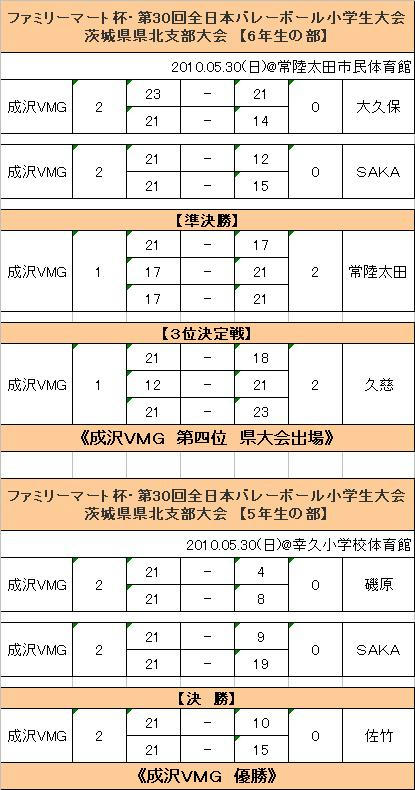 ファミリーマート杯・第30回全日本バレーボール小学生大会
茨城県県北支部大会 【6年生の部】

2010.05.30(日)@常陸太田市民体育館

| 成沢VMG | 2 | 23 | − | 21 | 0 | 大久保 |
|---|---|---|---|---|---|---|
| | | 21 | − | 14 | | |

| 成沢VMG | 2 | 21 | − | 12 | 0 | SAKA |
|---|---|---|---|---|---|---|
| | | 21 | − | 15 | | |

【準決勝】

| 成沢VMG | 1 | 21 | − | 17 | 2 | 常陸太田 |
|---|---|---|---|---|---|---|
| | | 17 | − | 21 | | |
| | | 17 | − | 21 | | |

【3位決定戦】

| 成沢VMG | 1 | 21 | − | 18 | 2 | 久慈 |
|---|---|---|---|---|---|---|
| | | 12 | − | 21 | | |
| | | 21 | − | 23 | | |

《成沢VMG 第四位 県大会出場》

ファミリーマート杯・第30回全日本バレーボール小学生大会
茨城県県北支部大会 【5年生の部】

2010.05.30(日)@幸久小学校体育館

| 成沢VMG | 2 | 21 | − | 4 | 0 | 磯原 |
|---|---|---|---|---|---|---|
| | | 21 | − | 8 | | |

| 成沢VMG | 2 | 21 | − | 9 | 0 | SAKA |
|---|---|---|---|---|---|---|
| | | 21 | − | 19 | | |

【決 勝】

| 成沢VMG | 2 | 21 | − | 10 | 0 | 佐竹 |
|---|---|---|---|---|---|---|
| | | 21 | − | 15 | | |

《成沢VMG 優勝》